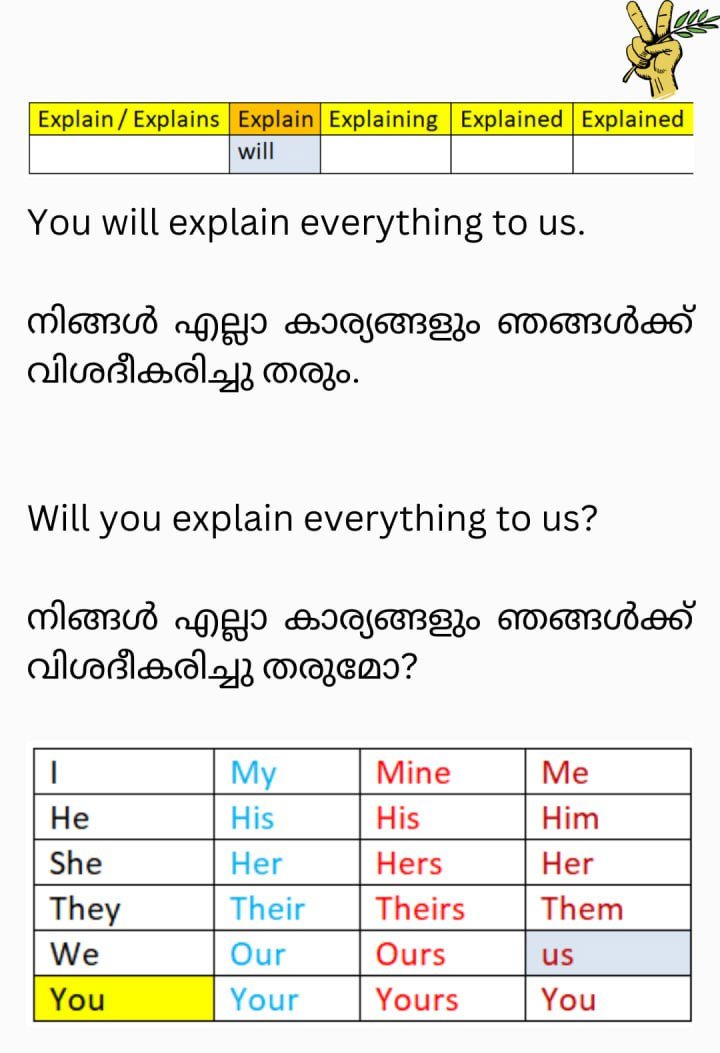 | Explain / Explains | Explain | Explaining | Explained | Explained |
|---|---|---|---|---|
|  | will |  |  |  |

You will explain everything to us.

നിങ്ങൾ എല്ലാ കാര്യങ്ങളും ഞങ്ങൾക്ക് വിശദീകരിച്ചു തരും.

Will you explain everything to us?

നിങ്ങൾ എല്ലാ കാര്യങ്ങളും ഞങ്ങൾക്ക് വിശദീകരിച്ചു തരുമോ?

| I | My | Mine | Me |
|---|---|---|---|
| He | His | His | Him |
| She | Her | Hers | Her |
| They | Their | Theirs | Them |
| We | Our | Ours | us |
| You | Your | Yours | You |